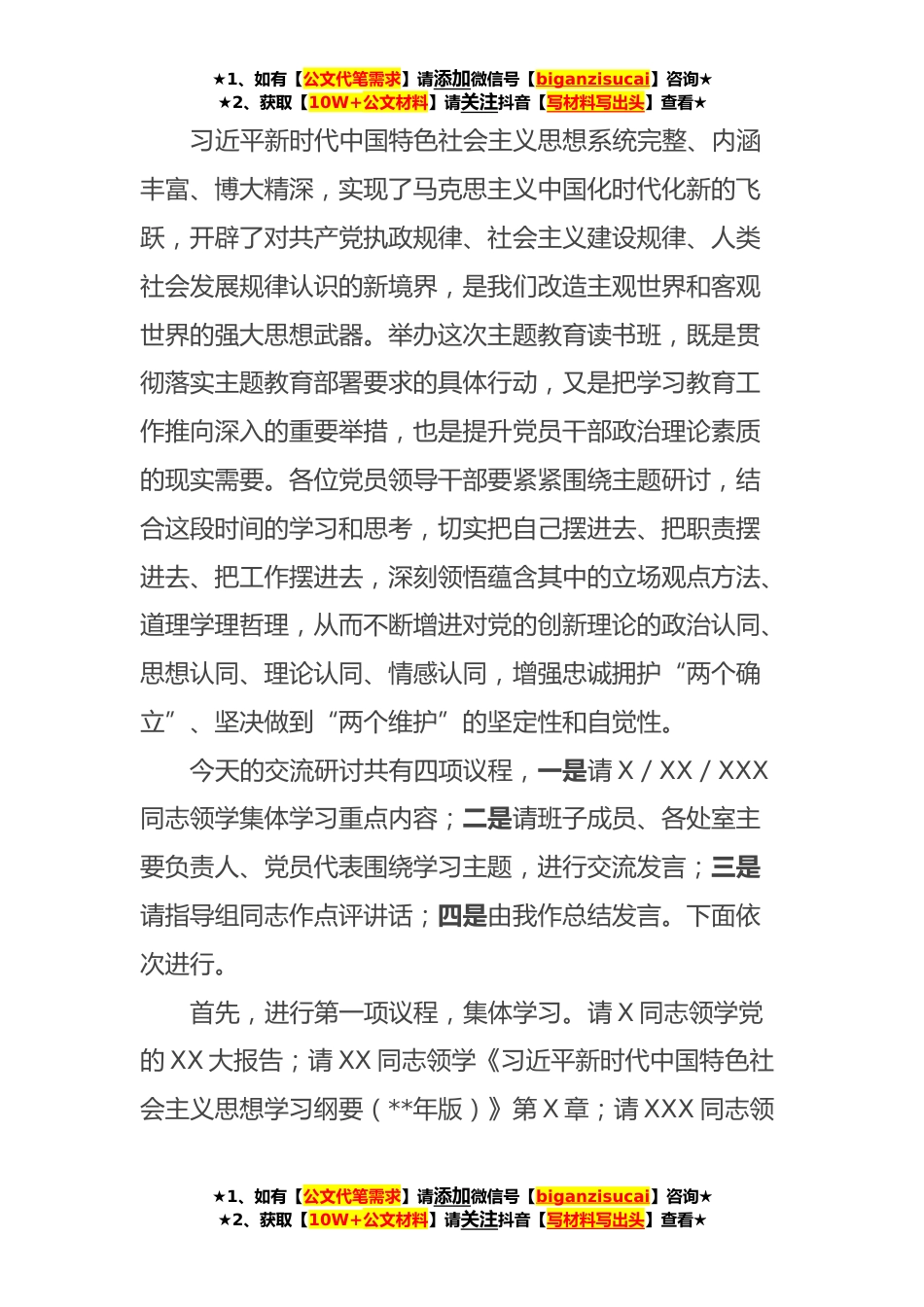 ★1、如有【公文代笔需求】请添加微信号【biganzisucai】咨询★
★2、获取【10W+公文材料】请关注抖音【写材料写出头】查看★

习近平新时代中国特色社会主义思想系统完整、内涵丰富、博大精深，实现了马克思主义中国化时代化新的飞跃，开辟了对共产党执政规律、社会主义建设规律、人类社会发展规律认识的新境界，是我们改造主观世界和客观世界的强大思想武器。举办这次主题教育读书班，既是贯彻落实主题教育部署要求的具体行动，又是把学习教育工作推向深入的重要举措，也是提升党员干部政治理论素质的现实需要。各位党员领导干部要紧紧围绕主题研讨，结合这段时间的学习和思考，切实把自己摆进去、把职责摆进去、把工作摆进去，深刻领悟蕴含其中的立场观点方法、道理学理哲理，从而不断增进对党的创新理论的政治认同、思想认同、理论认同、情感认同，增强忠诚拥护“两个确立”、坚决做到“两个维护”的坚定性和自觉性。

今天的交流研讨共有四项议程，一是请 X / XX / XXX 同志领学集体学习重点内容；二是请班子成员、各处室主要负责人、党员代表围绕学习主题，进行交流发言；三是请指导组同志作点评讲话；四是由我作总结发言。下面依次进行。

首先，进行第一项议程，集体学习。请 X 同志领学党的 XX 大报告；请 XX 同志领学《习近平新时代中国特色社会主义思想学习纲要（**年版）》第 X 章；请 XXX 同志领

★1、如有【公文代笔需求】请添加微信号【biganzisucai】咨询★
★2、获取【10W+公文材料】请关注抖音【写材料写出头】查看★